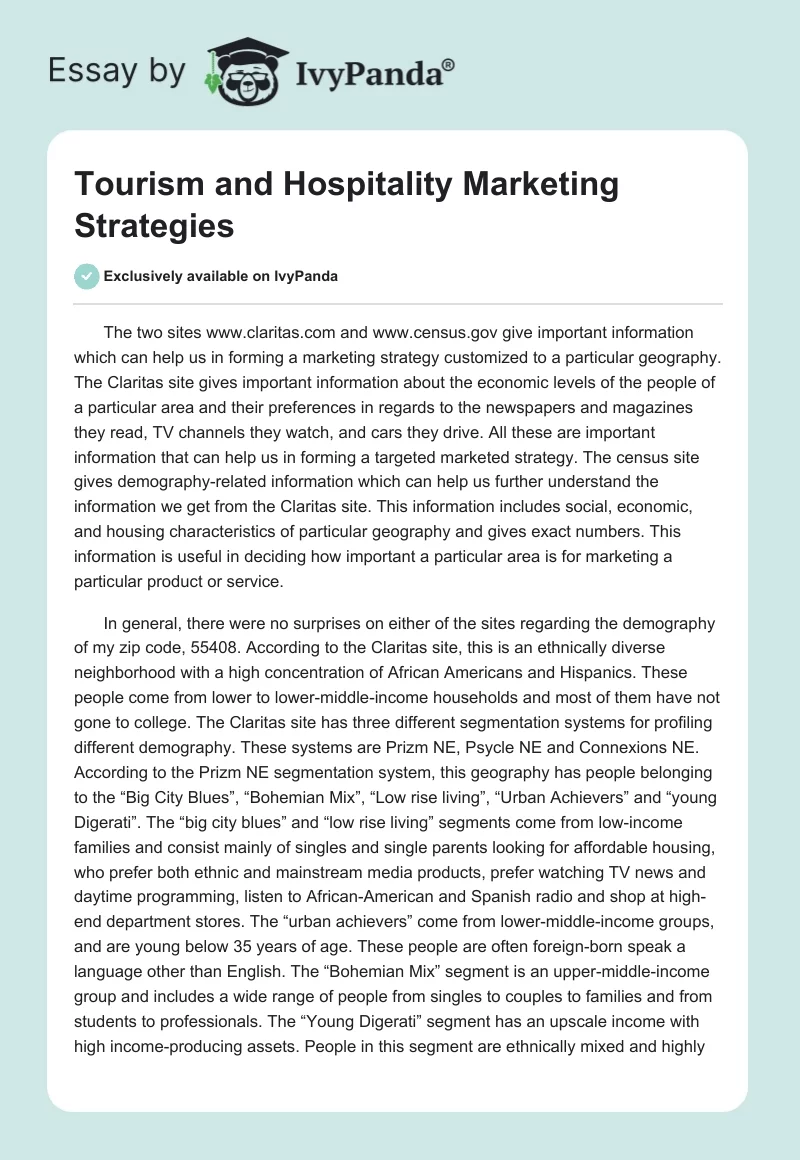 Essay by IvyPanda®

Tourism and Hospitality Marketing Strategies

Exclusively available on IvyPanda

The two sites www.claritas.com and www.census.gov give important information which can help us in forming a marketing strategy customized to a particular geography. The Claritas site gives important information about the economic levels of the people of a particular area and their preferences in regards to the newspapers and magazines they read, TV channels they watch, and cars they drive. All these are important information that can help us in forming a targeted marketed strategy. The census site gives demography-related information which can help us further understand the information we get from the Claritas site. This information includes social, economic, and housing characteristics of particular geography and gives exact numbers. This information is useful in deciding how important a particular area is for marketing a particular product or service.

In general, there were no surprises on either of the sites regarding the demography of my zip code, 55408. According to the Claritas site, this is an ethnically diverse neighborhood with a high concentration of African Americans and Hispanics. These people come from lower to lower-middle-income households and most of them have not gone to college. The Claritas site has three different segmentation systems for profiling different demography. These systems are Prizm NE, Psycle NE and Connexions NE. According to the Prizm NE segmentation system, this geography has people belonging to the “Big City Blues”, “Bohemian Mix”, “Low rise living”, “Urban Achievers” and “young Digerati”. The “big city blues” and “low rise living” segments come from low-income families and consist mainly of singles and single parents looking for affordable housing, who prefer both ethnic and mainstream media products, prefer watching TV news and daytime programming, listen to African-American and Spanish radio and shop at high-end department stores. The “urban achievers” come from lower-middle-income groups, and are young below 35 years of age. These people are often foreign-born speak a language other than English. The “Bohemian Mix” segment is an upper-middle-income group and includes a wide range of people from singles to couples to families and from students to professionals. The “Young Digerati” segment has an upscale income with high income-producing assets. People in this segment are ethnically mixed and highly